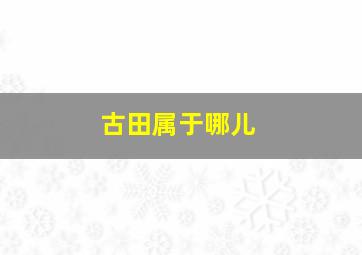 古田属于哪儿